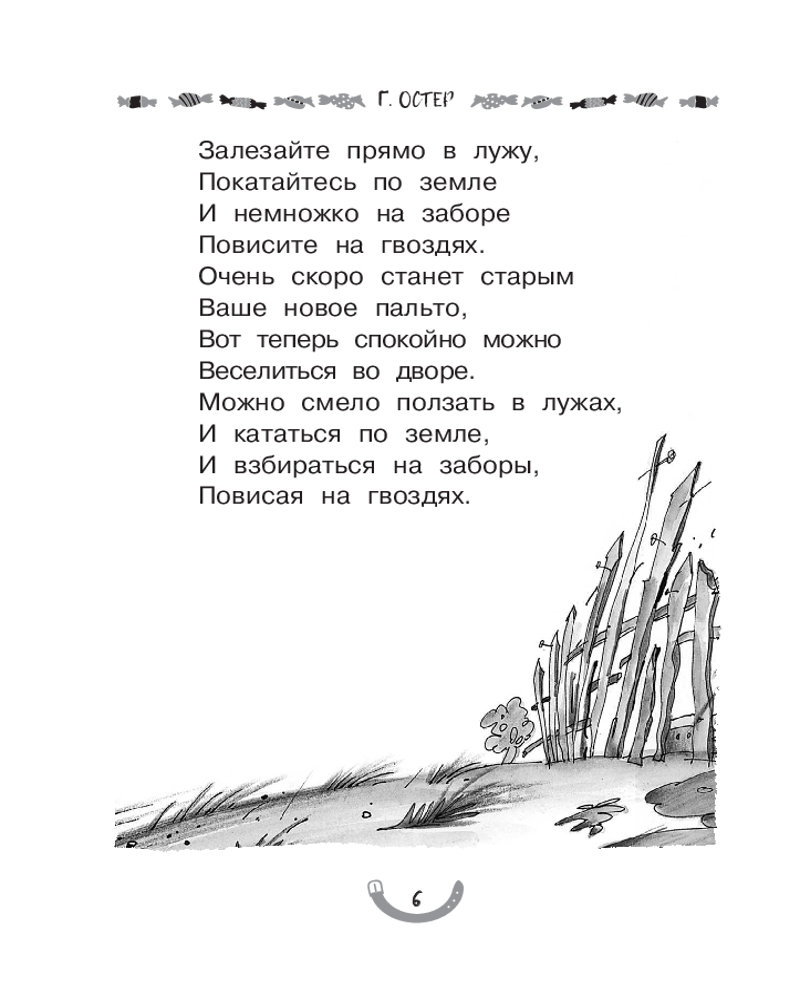 Г. ОСТЕР

Залезайте прямо в лужу,
Покатайтесь по земле
И немножко на заборе
Повисите на гвоздях.
Очень скоро станет старым
Ваше новое пальто,
Вот теперь спокойно можно
Веселиться во дворе.
Можно смело ползать в лужах,
И кататься по земле,
И взбираться на заборы,
Повисая на гвоздях.

6